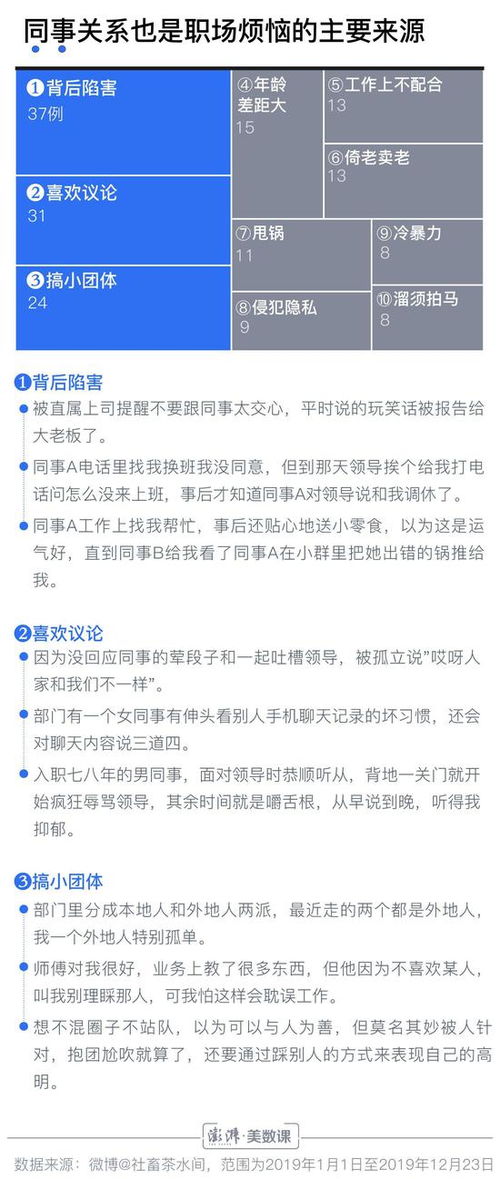 同事关系也是职场烦恼的主要来源

❶背后陷害
37例

❷喜欢议论
31

❸搞小团体
24

④年龄差距大
15

⑤工作上不配合
13

⑥倚老卖老
13

⑦甩锅
11

⑧侵犯隐私
9

⑨冷暴力
8

⑩溜须拍马
8

❶背后陷害

被直属上司提醒不要跟同事太交心，平时说的玩笑话被报告给大老板了。

同事A电话里找我换班我没同意，但到那天领导挨个给我打电话问怎么没来上班，事后才知道同事A对领导说和我调休了。

同事A工作上找我帮忙，事后还贴心地送小零食，以为这是运气好，直到同事B给我看了同事A在小群里把她出错的锅推给我。

❷喜欢议论

因为没回应同事的荤段子和一起吐槽领导，被孤立说"哎呀人家和我们不一样"。

部门有一个女同事有伸头看别人手机聊天记录的坏习惯，还会对聊天内容说三道四。

入职七八年的男同事，面对领导时恭顺听从，背地一关门就开始疯狂辱骂领导，其余时间就是嚼舌根，从早说到晚，听得我抑郁。

❸搞小团体

部门里分成本地人和外地人两派，最近走的两个都是外地人，我一个外地人特别孤单。

师傅对我很好，业务上教了很多东西，但他因为不喜欢某人，叫我别理睬那人，可我怕这样会耽误工作。

想不混圈子不站队，以为可以与人为善，但莫名其妙被人针对，抱团尬吹就算了，还要通过踩别人的方式来表现自己的高明。

澎湃·美数课

数据来源：微博@社畜茶水间，范围为2019年1月1日至2019年12月23日